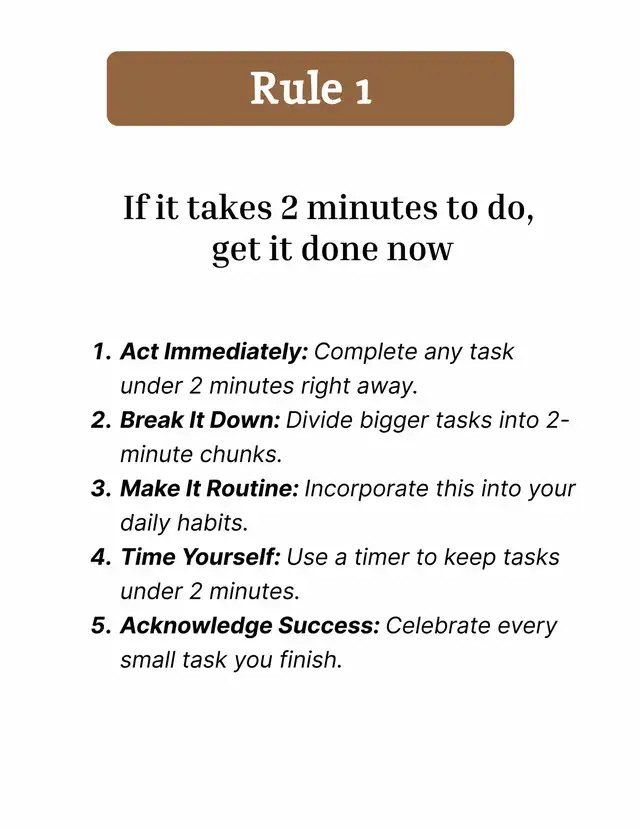 Rule 1

If it takes 2 minutes to do, get it done now

1. Act Immediately: Complete any task under 2 minutes right away.
2. Break It Down: Divide bigger tasks into 2-minute chunks.
3. Make It Routine: Incorporate this into your daily habits.
4. Time Yourself: Use a timer to keep tasks under 2 minutes.
5. Acknowledge Success: Celebrate every small task you finish.